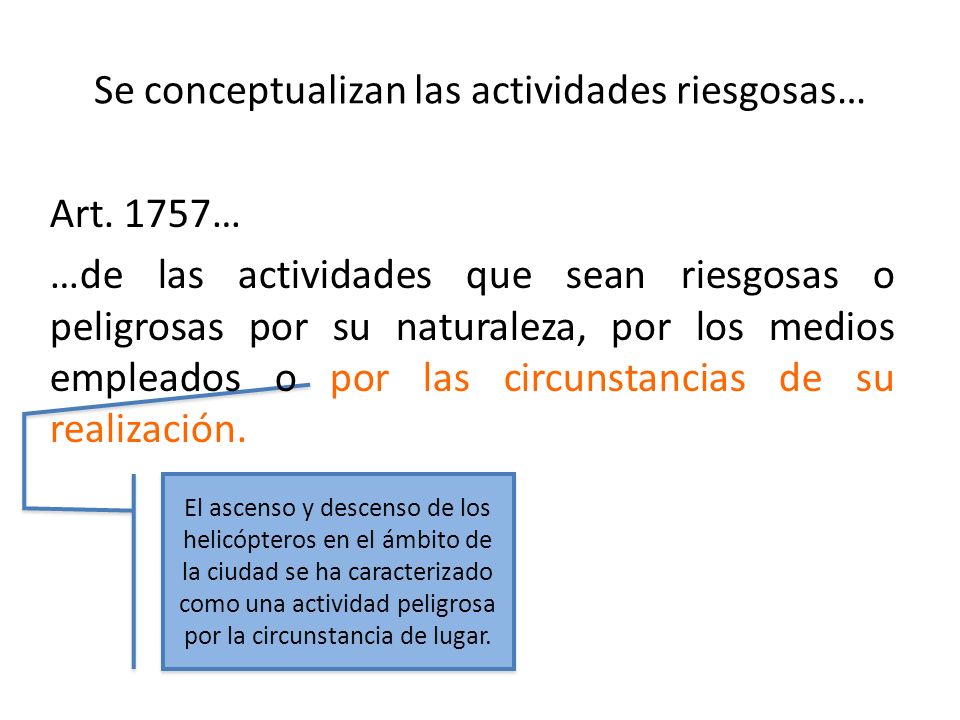 Se conceptualizan las actividades riesgosas…

Art. 1757…

…de las actividades que sean riesgosas o peligrosas por su naturaleza, por los medios empleados o por las circunstancias de su realización.

El ascenso y descenso de los helicópteros en el ámbito de la ciudad se ha caracterizado como una actividad peligrosa por la circunstancia de lugar.